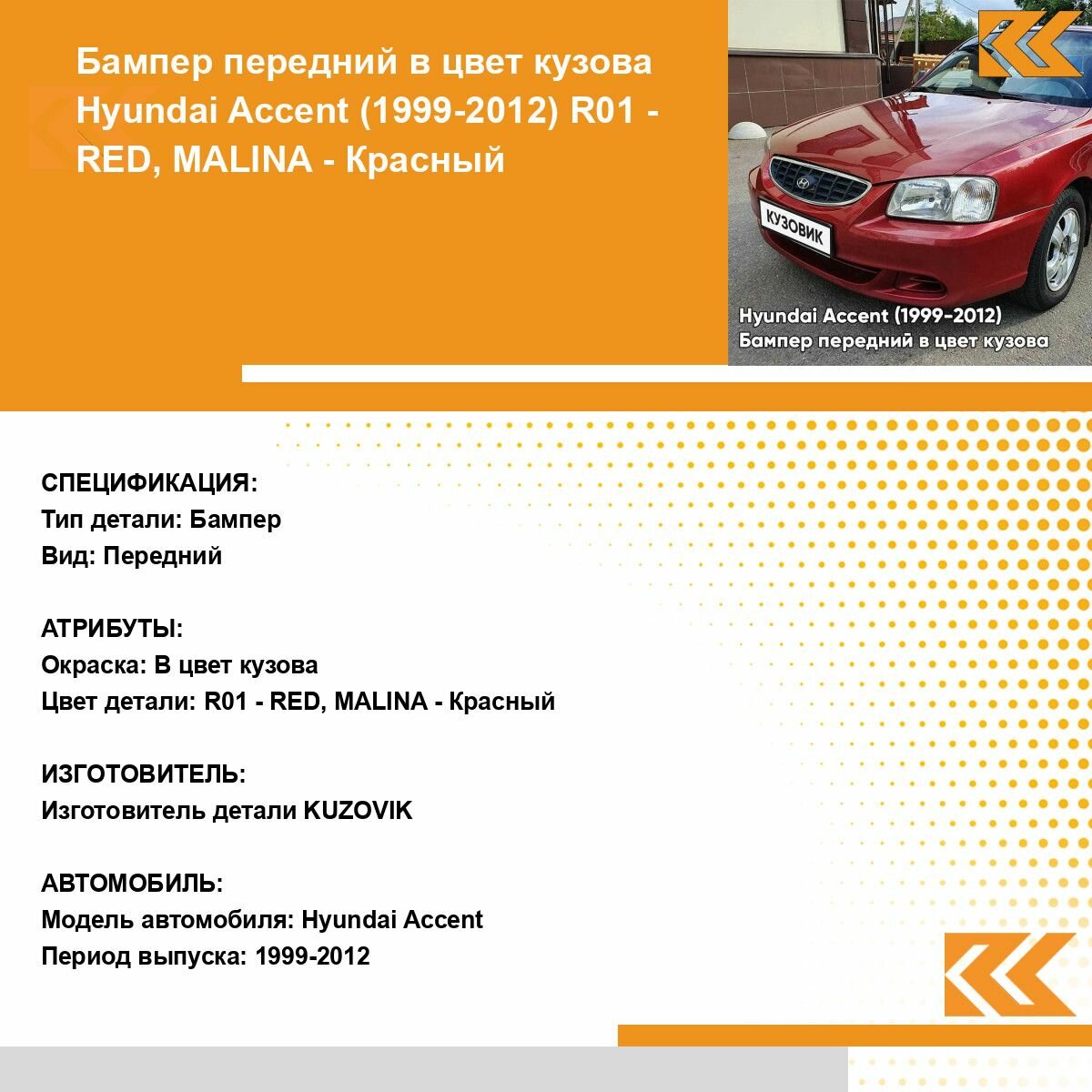 Бампер передний в цвет кузова Hyundai Accent (1999-2012) R01 - RED, MALINA - Красный

КУЗОВИК

Hyundai Accent (1999-2012)
Бампер передний в цвет кузова

СПЕЦИФИКАЦИЯ:
Тип детали: Бампер
Вид: Передний

АТРИБУТЫ:
Окраска: В цвет кузова
Цвет детали: R01 - RED, MALINA - Красный

ИЗГОТОВИТЕЛЬ:
Изготовитель детали KUZOVIK

АВТОМОБИЛЬ:
Модель автомобиля: Hyundai Accent
Период выпуска: 1999-2012